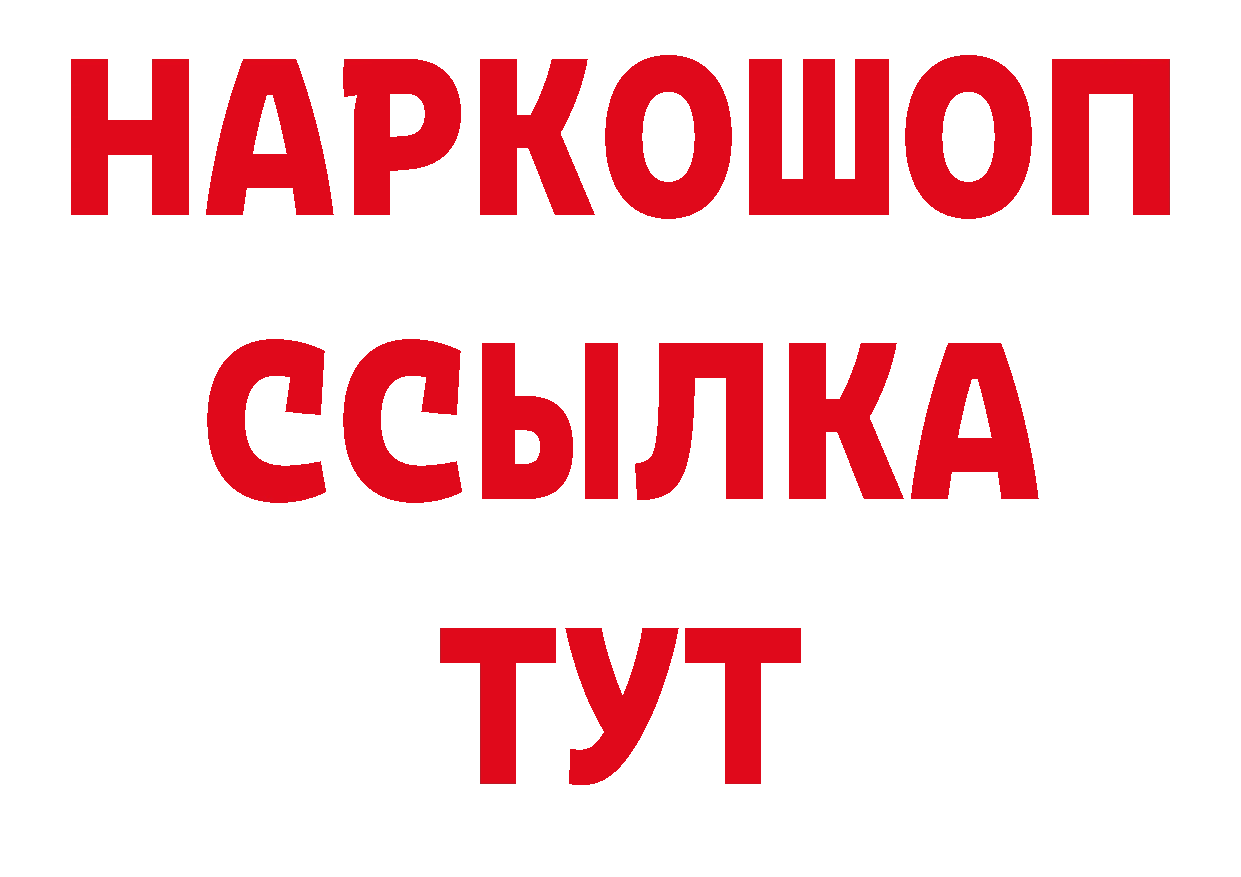 НАРКОШОП
ССЫЛКА
ТУТ